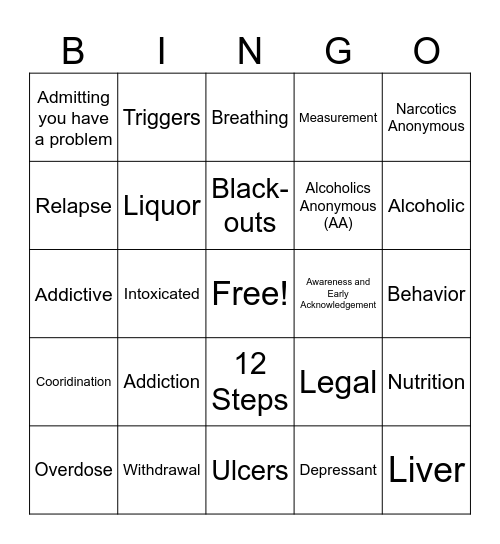 | B | I | N | G | O |
|---|---|---|---|---|
| Admitting you have a problem | Triggers | Breathing | Measurement | Narcotics Anonymous |
| Relapse | Liquor | Black-outs | Alcoholics Anonymous (AA) | Alcoholic |
| Addictive | Intoxicated | Free! | Awareness and Early Acknowledgement | Behavior |
| Cooridination | Addiction | 12 Steps | Legal | Nutrition |
| Overdose | Withdrawal | Ulcers | Depressant | Liver |